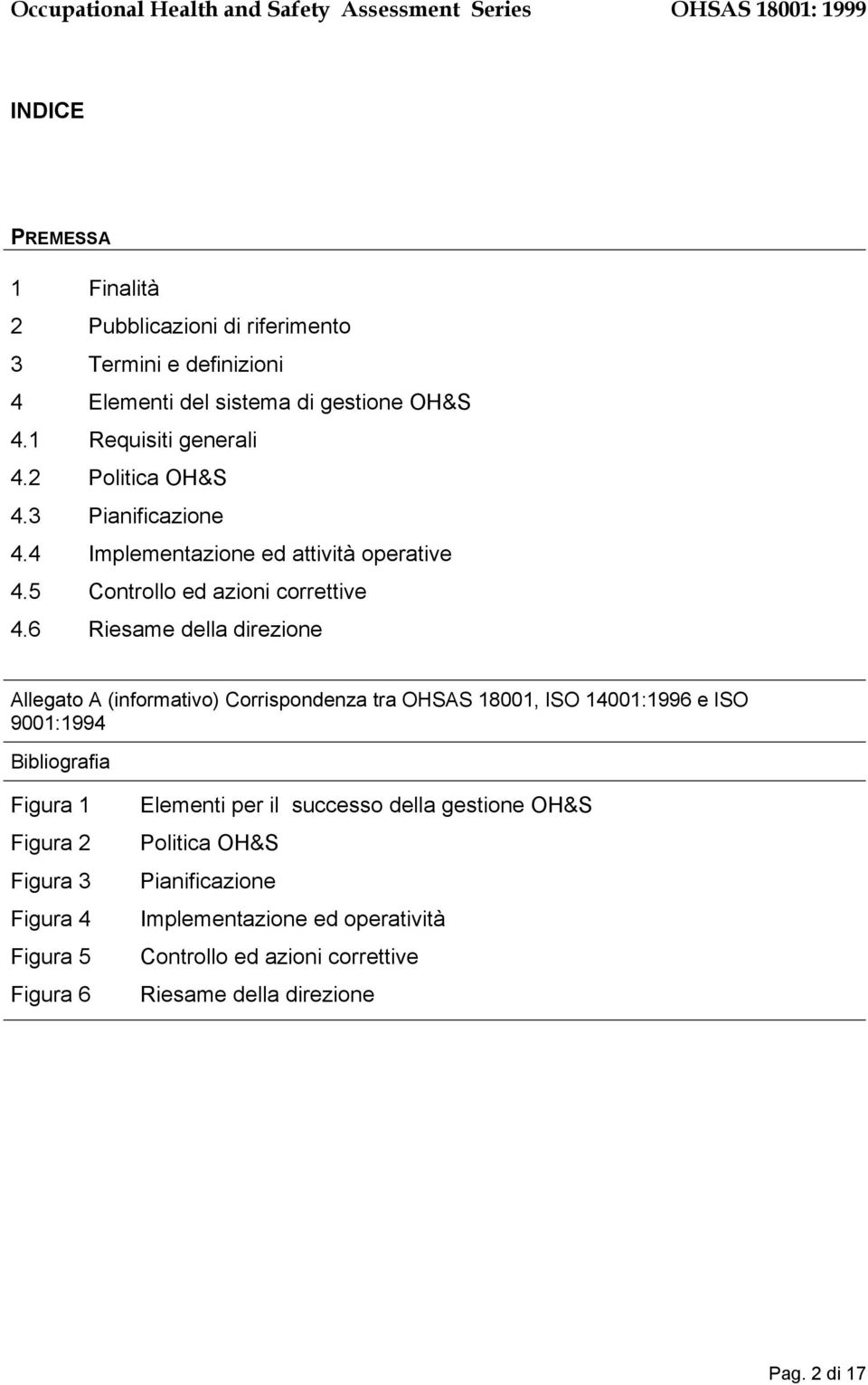 Occupational Health and Safety Assessment Series OHSAS 18001: 1999

INDICE

PREMESSA

1 Finalità
2 Pubblicazioni di riferimento
3 Termini e definizioni
4 Elementi del sistema di gestione OH&S
4.1 Requisiti generali
4.2 Politica OH&S
4.3 Pianificazione
4.4 Implementazione ed attività operative
4.5 Controllo ed azioni correttive
4.6 Riesame della direzione

Allegato A (informativo) Corrispondenza tra OHSAS 18001, ISO 14001:1996 e ISO 9001:1994

Bibliografia

Figura 1 Elementi per il successo della gestione OH&S
Figura 2 Politica OH&S
Figura 3 Pianificazione
Figura 4 Implementazione ed operatività
Figura 5 Controllo ed azioni correttive
Figura 6 Riesame della direzione

Pag. 2 di 17